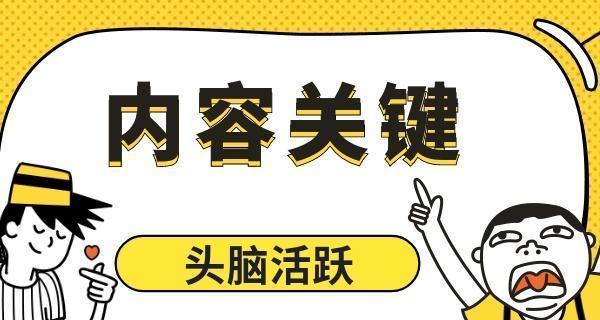 内容关键

头脑活跃